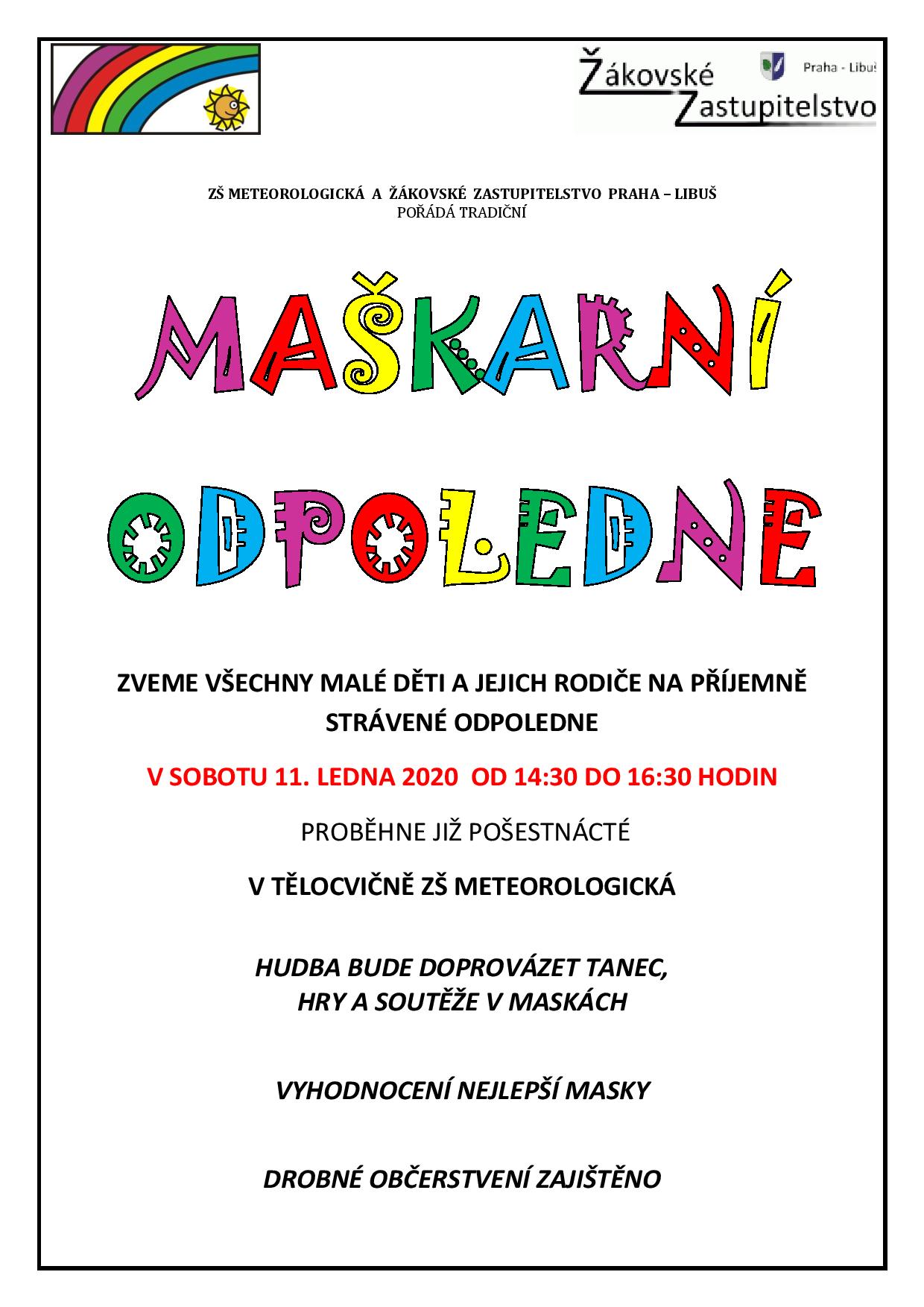 Žákovské Zastupitelstvo

Praha - Libuš

ZŠ METEOROLOGICKÁ A ŽÁKOVSKÉ ZASTUPITELSTVO PRAHA – LIBUŠ
POŘÁDÁ TRADIČNÍ

MAŠKARNÍ

ODPOLEDNE

ZVEME VŠECHNY MALÉ DĚTI A JEJICH RODIČE NA PŘÍJEMNĚ STRÁVENÉ ODPOLEDNE

V SOBOTU 11. LEDNA 2020 OD 14:30 DO 16:30 HODIN

PROBĚHNE JIŽ POŠESTNÁCTÉ

V TĚLOCVIČNĚ ZŠ METEOROLOGICKÁ

HUDBA BUDE DOPROVÁZET TANEC,
HRY A SOUTĚŽE V MASKÁCH

VYHODNOCENÍ NEJLEPŠÍ MASKY

DROBNÉ OBČERSTVENÍ ZAJIŠTĚNO